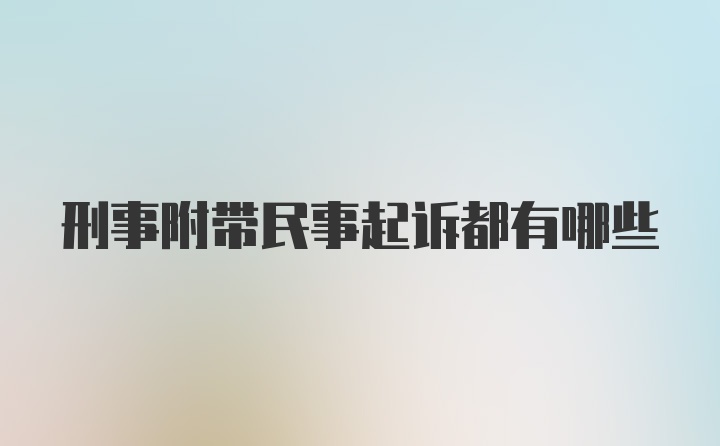 刑事附带民事起诉都有哪些